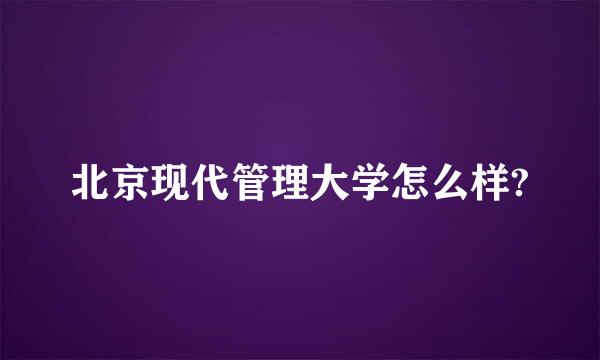 北京现代管理大学怎么样?